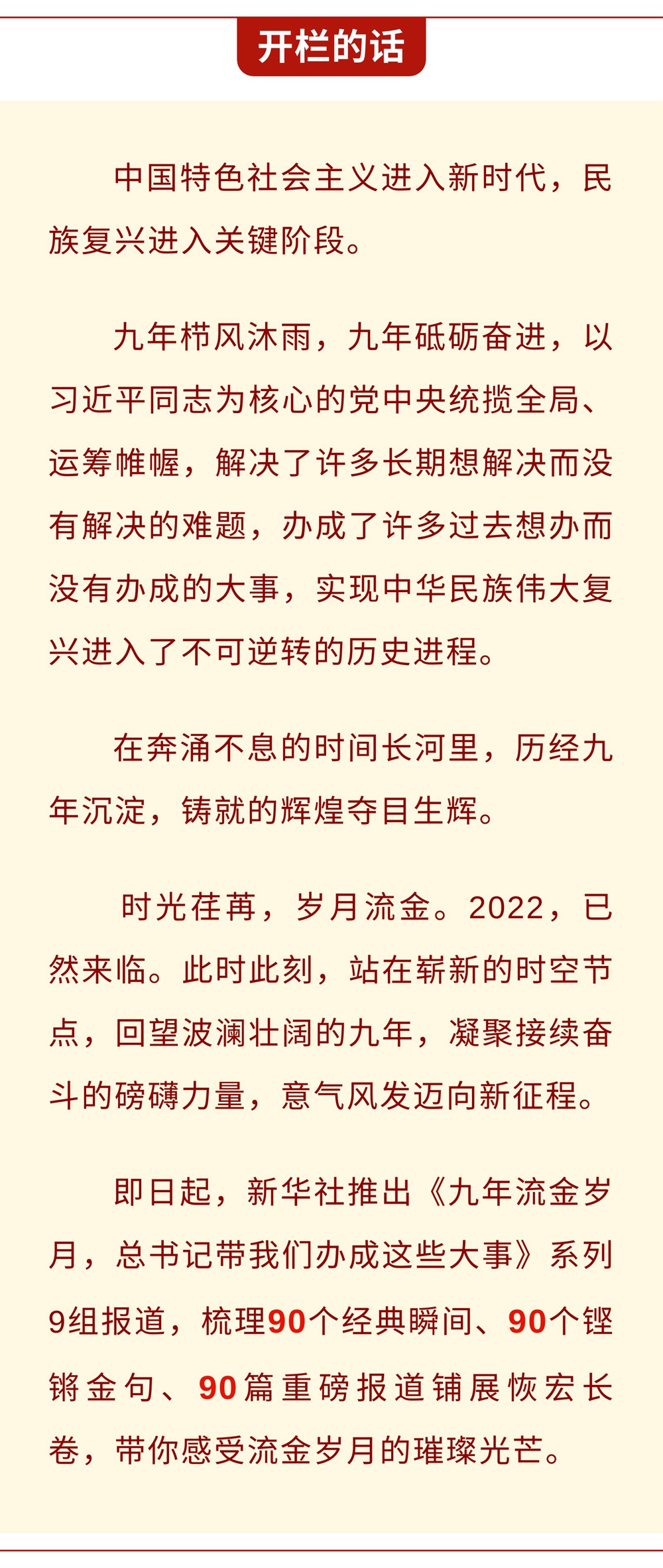 开栏的话

中国特色社会主义进入新时代，民族复兴进入关键阶段。

九年栉风沐雨，九年砥砺奋进，以习近平同志为核心的党中央统揽全局、运筹帷幄，解决了许多长期想解决而没有解决的难题，办成了许多过去想办而没有办成的大事，实现中华民族伟大复兴进入了不可逆转的历史进程。

在奔涌不息的时间长河里，历经九年沉淀，铸就的辉煌夺目生辉。

时光荏苒，岁月流金。2022，已然来临。此时此刻，站在崭新的时空节点，回望波澜壮阔的九年，凝聚接续奋斗的磅礴力量，意气风发迈向新征程。

即日起，新华社推出《九年流金岁月，总书记带我们办成这些大事》系列9组报道，梳理90个经典瞬间、90个铿锵金句、90篇重磅报道铺展恢宏长卷，带你感受流金岁月的璀璨光芒。